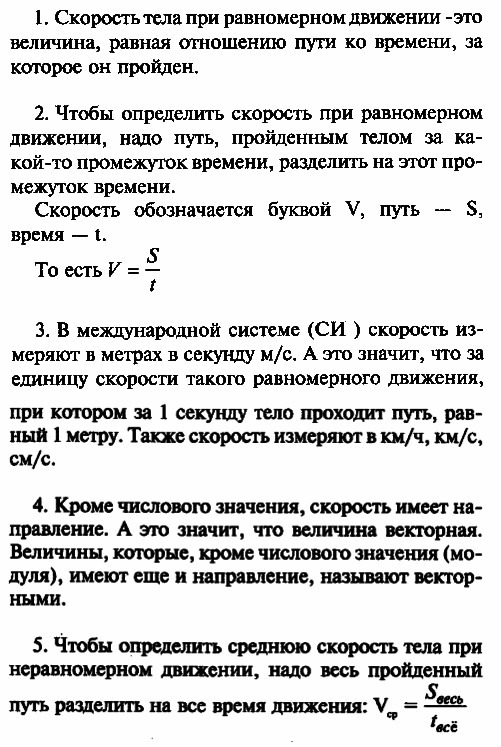 1. Скорость тела при равномерном движении -это величина, равная отношению пути ко времени, за которое он пройден.

2. Чтобы определить скорость при равномерном движении, надо путь, пройденным телом за какой-то промежуток времени, разделить на этот промежуток времени.
Скорость обозначается буквой V, путь — S, время — t.
То есть $V = \frac{S}{t}$

3. В международной системе (СИ ) скорость измеряют в метрах в секунду м/с. А это значит, что за единицу скорости такого равномерного движения, при котором за 1 секунду тело проходит путь, равный 1 метру. Также скорость измеряют в км/ч, км/с, см/с.

4. Кроме числового значения, скорость имеет направление. А это значит, что величина векторная. Величины, которые, кроме числового значения (модуля), имеют еще и направление, называют векторными.

5. Чтобы определить среднюю скорость тела при неравномерном движении, надо весь пройденный путь разделить на все время движения: $V_{ср} = \frac{S_{весь}}{t_{всё}}$